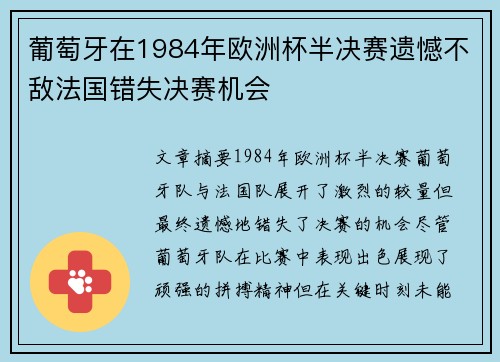 葡萄牙在1984年欧洲杯半决赛遗憾不敌法国错失决赛机会

文章摘要1984年欧洲杯半决赛葡萄牙队与法国队展开了激烈的较量但最终遗憾地错失了决赛的机会尽管葡萄牙队在比赛中表现出色展现了顽强的拼搏精神但在关键时刻未能